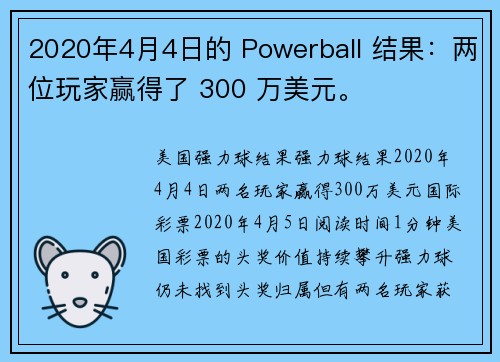 2020年4月4日的 Powerball 结果：两位玩家赢得了 300 万美元。

美国强力球结果强力球结果2020年4月4日两名玩家赢得300万美元国际彩票2020年4月5日阅读时间1分钟美国彩票的头奖价值持续攀升强力球仍未找到头奖归属但有两名玩家获